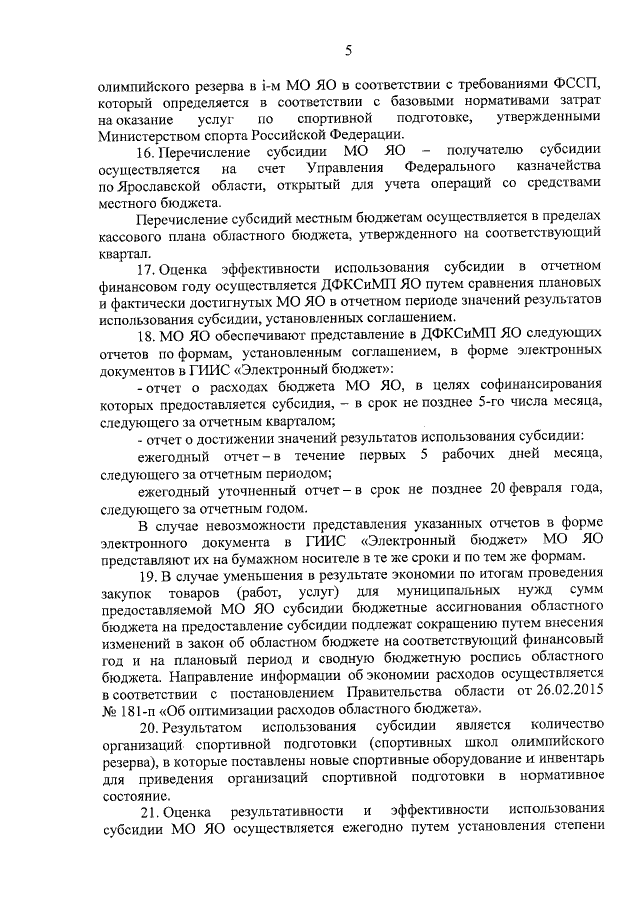 5

олимпийского резерва в i-м МО ЯО в соответствии с требованиями ФССП, который определяется в соответствии с базовыми нормативами затрат на оказание услуг по спортивной подготовке, утвержденными Министерством спорта Российской Федерации.

16. Перечисление субсидии МО ЯО – получателю субсидии осуществляется на счет Управления Федерального казначейства по Ярославской области, открытый для учета операций со средствами местного бюджета.

Перечисление субсидий местным бюджетам осуществляется в пределах кассового плана областного бюджета, утвержденного на соответствующий квартал.

17. Оценка эффективности использования субсидии в отчетном финансовом году осуществляется ДФКСиМП ЯО путем сравнения плановых и фактически достигнутых МО ЯО в отчетном периоде значений результатов использования субсидии, установленных соглашением.

18. МО ЯО обеспечивают представление в ДФКСиМП ЯО следующих отчетов по формам, установленным соглашением, в форме электронных документов в ГИИС «Электронный бюджет»:

- отчет о расходах бюджета МО ЯО, в целях софинансирования которых предоставляется субсидия, – в срок не позднее 5-го числа месяца, следующего за отчетным кварталом;

- отчет о достижении значений результатов использования субсидии:

ежегодный отчет – в течение первых 5 рабочих дней месяца, следующего за отчетным периодом;

ежегодный уточненный отчет – в срок не позднее 20 февраля года, следующего за отчетным годом.

В случае невозможности представления указанных отчетов в форме электронного документа в ГИИС «Электронный бюджет» МО ЯО представляют их на бумажном носителе в те же сроки и по тем же формам.

19. В случае уменьшения в результате экономии по итогам проведения закупок товаров (работ, услуг) для муниципальных нужд сумм предоставляемой МО ЯО субсидии бюджетные ассигнования областного бюджета на предоставление субсидии подлежат сокращению путем внесения изменений в закон об областном бюджете на соответствующий финансовый год и на плановый период и сводную бюджетную роспись областного бюджета. Направление информации об экономии расходов осуществляется в соответствии с постановлением Правительства области от 26.02.2015 № 181-п «Об оптимизации расходов областного бюджета».

20. Результатом использования субсидии является количество организаций спортивной подготовки (спортивных школ олимпийского резерва), в которые поставлены новые спортивные оборудование и инвентарь для приведения организаций спортивной подготовки в нормативное состояние.

21. Оценка результативности и эффективности использования субсидии МО ЯО осуществляется ежегодно путем установления степени